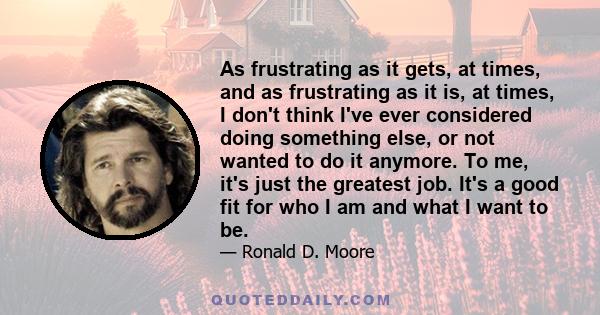 As frustrating as it gets, at times, and as frustrating as it is, at times, I don't think I've ever considered doing something else, or not wanted to do it anymore. To me, it's just the greatest job. It's a good fit for who I am and what I want to be.

— Ronald D. Moore

QUOTEDDAILY.COM